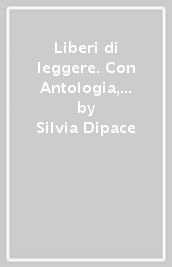 Liberi di leggere. Con Antologia,...
by
Silvia Dipace